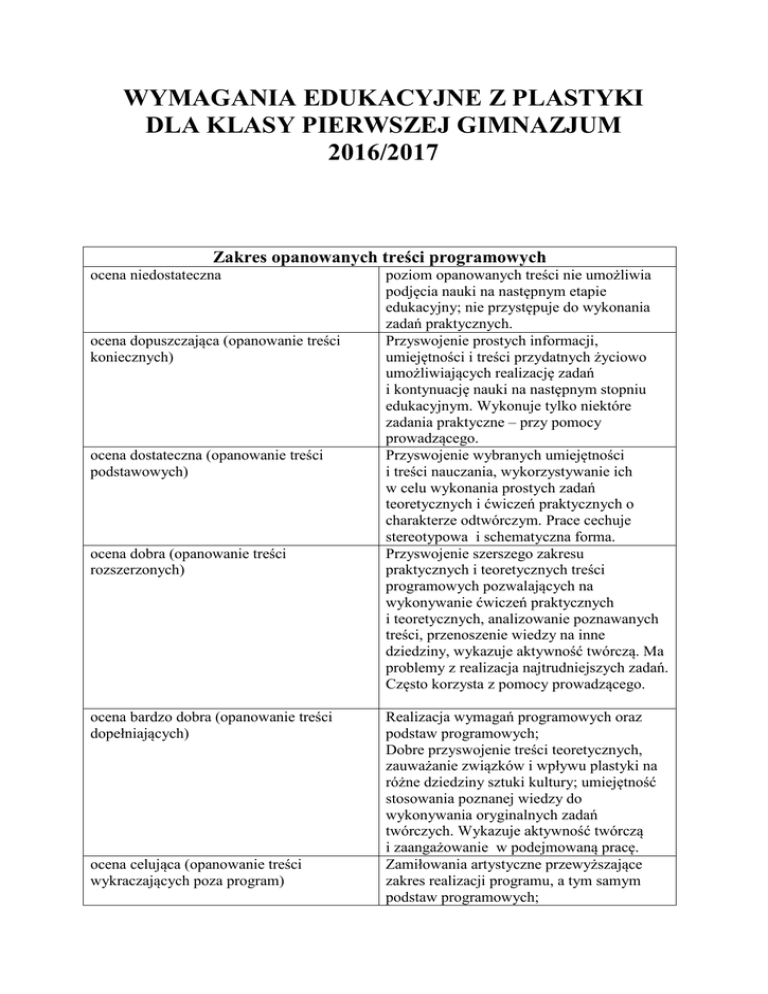 WYMAGANIA EDUKACYJNE Z PLASTYKI DLA KLASY PIERWSZEJ GIMNAZJUM 2016/2017

| Zakres opanowanych treści programowych | |
|---|---|
| ocena niedostateczna | poziom opanowanych treści nie umożliwia podjęcia nauki na następnym etapie edukacyjny; nie przystępuje do wykonania zadań praktycznych. |
| ocena dopuszczająca (opanowanie treści koniecznych) | Przyswojenie prostych informacji, umiejętności i treści przydatnych życiowo umożliwiających realizację zadań i kontynuację nauki na następnym stopniu edukacyjnym. Wykonuje tylko niektóre zadania praktyczne – przy pomocy prowadzącego. |
| ocena dostateczna (opanowanie treści podstawowych) | Przyswojenie wybranych umiejętności i treści nauczania, wykorzystywanie ich w celu wykonania prostych zadań teoretycznych i ćwiczeń praktycznych o charakterze odtwórczym. Prace cechuje stereotypowa i schematyczna forma. |
| ocena dobra (opanowanie treści rozszerzonych) | Przyswojenie szerszego zakresu praktycznych i teoretycznych treści programowych pozwalających na wykonywanie ćwiczeń praktycznych i teoretycznych, analizowanie poznawanych treści, przenoszenie wiedzy na inne dziedziny, wykazuje aktywność twórczą. Ma problemy z realizacja najtrudniejszych zadań. Często korzysta z pomocy prowadzącego. |
| ocena bardzo dobra (opanowanie treści dopełniających) | Realizacja wymagań programowych oraz podstaw programowych; Dobre przyswojenie treści teoretycznych, zauważanie związków i wpływu plastyki na różne dziedziny sztuki kultury; umiejętność stosowania poznanej wiedzy do wykonywania oryginalnych zadań twórczych. Wykazuje aktywność twórczą i zaangażowanie w podejmowaną pracę. |
| ocena celująca (opanowanie treści wykraczających poza program) | Zamiłowania artystyczne przewyższające zakres realizacji programu, a tym samym podstaw programowych; |